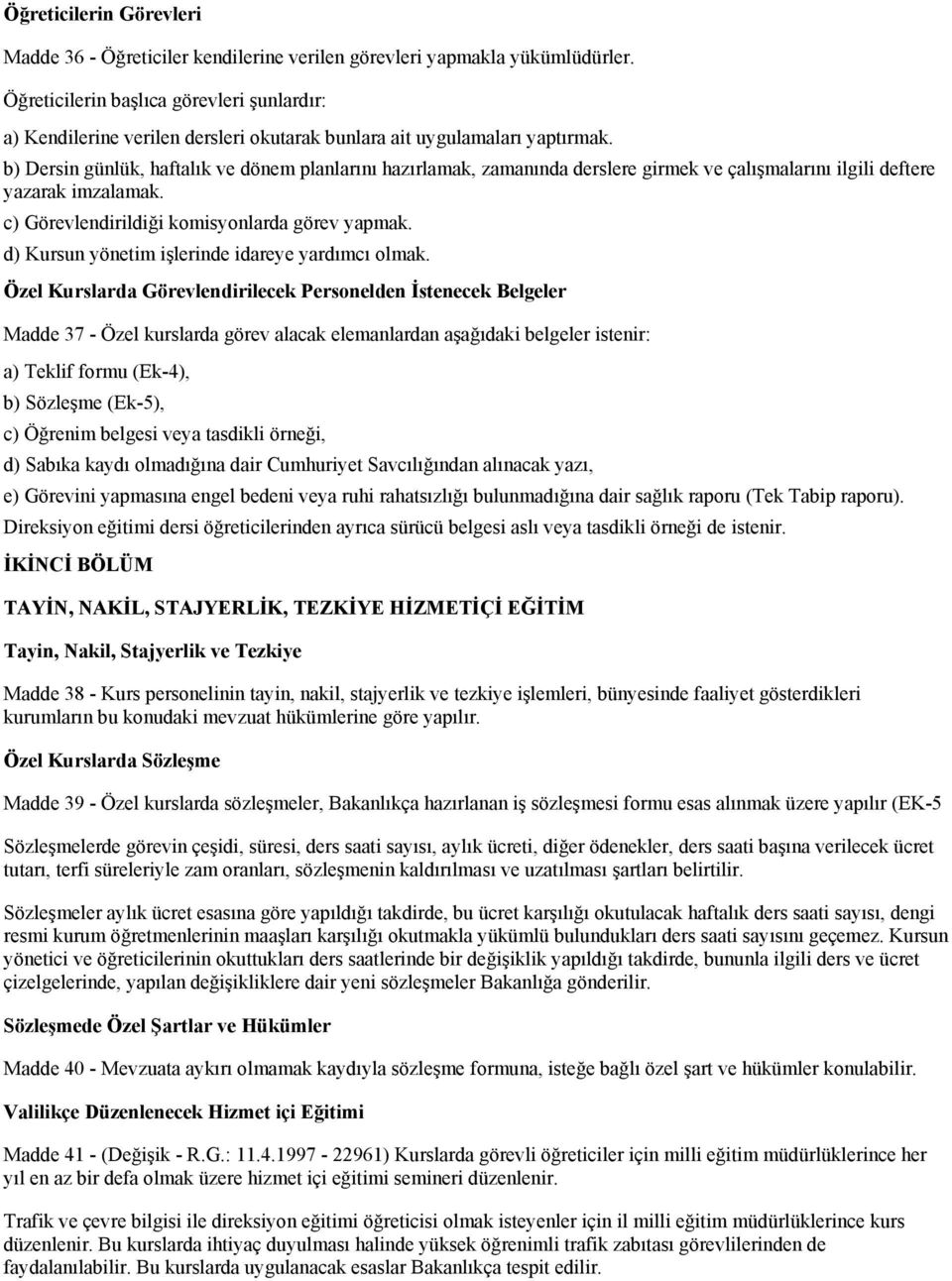 Öğreticilerin Görevleri

Madde 36 - Öğreticiler kendilerine verilen görevleri yapmakla yükümlüdürler.

Öğreticilerin başlıca görevleri şunlardır:

a) Kendilerine verilen dersleri okutarak bunlara ait uygulamaları yaptırmak.

b) Dersin günlük, haftalık ve dönem planlarını hazırlamak, zamanında derslere girmek ve çalışmalarını ilgili deftere yazarak imzalamak.

c) Görevlendirildiği komisyonlarda görev yapmak.

d) Kursun yönetim işlerinde idareye yardımcı olmak.

Özel Kurslarda Görevlendirilecek Personelden İstenecek Belgeler

Madde 37 - Özel kurslarda görev alacak elemanlardan aşağıdaki belgeler istenir:

a) Teklif formu (Ek-4),

b) Sözleşme (Ek-5),

c) Öğrenim belgesi veya tasdikli örneği,

d) Sabıka kaydı olmadığına dair Cumhuriyet Savcılığından alınacak yazı,

e) Görevini yapmasına engel bedeni veya ruhi rahatsızlığı bulunmadığına dair sağlık raporu (Tek Tabip raporu).

Direksiyon eğitimi dersi öğreticilerinden ayrıca sürücü belgesi aslı veya tasdikli örneği de istenir.

İKİNCİ BÖLÜM

TAYİN, NAKİL, STAJYERLİK, TEZKİYE HİZMETİÇİ EĞİTİM

Tayin, Nakil, Stajyerlik ve Tezkiye

Madde 38 - Kurs personelinin tayin, nakil, stajyerlik ve tezkiye işlemleri, bünyesinde faaliyet gösterdikleri kurumların bu konudaki mevzuat hükümlerine göre yapılır.

Özel Kurslarda Sözleşme

Madde 39 - Özel kurslarda sözleşmeler, Bakanlıkça hazırlanan iş sözleşmesi formu esas alınmak üzere yapılır (EK-5

Sözleşmelerde görevin çeşidi, süresi, ders saati sayısı, aylık ücreti, diğer ödenekler, ders saati başına verilecek ücret tutarı, terfi süreleriyle zam oranları, sözleşmenin kaldırılması ve uzatılması şartları belirtilir.

Sözleşmeler aylık ücret esasına göre yapıldığı takdirde, bu ücret karşılığı okutulacak haftalık ders saati sayısı, dengi resmi kurum öğretmenlerinin maaşları karşılığı okutmakla yükümlü bulundukları ders saati sayısını geçemez. Kursun yönetici ve öğreticilerinin okuttukları ders saatlerinde bir değişiklik yapıldığı takdirde, bununla ilgili ders ve ücret çizelgelerinde, yapılan değişikliklere dair yeni sözleşmeler Bakanlığa gönderilir.

Sözleşmede Özel Şartlar ve Hükümler

Madde 40 - Mevzuata aykırı olmamak kaydıyla sözleşme formuna, isteğe bağlı özel şart ve hükümler konulabilir.

Valilikçe Düzenlenecek Hizmet içi Eğitimi

Madde 41 - (Değişik - R.G.: 11.4.1997 - 22961) Kurslarda görevli öğreticiler için milli eğitim müdürlüklerince her yıl en az bir defa olmak üzere hizmet içi eğitimi semineri düzenlenir.

Trafik ve çevre bilgisi ile direksiyon eğitimi öğreticisi olmak isteyenler için il milli eğitim müdürlüklerince kurs düzenlenir. Bu kurslarda ihtiyaç duyulması halinde yüksek öğrenimli trafik zabıtası görevlilerinden de faydalanılabilir. Bu kurslarda uygulanacak esaslar Bakanlıkça tespit edilir.